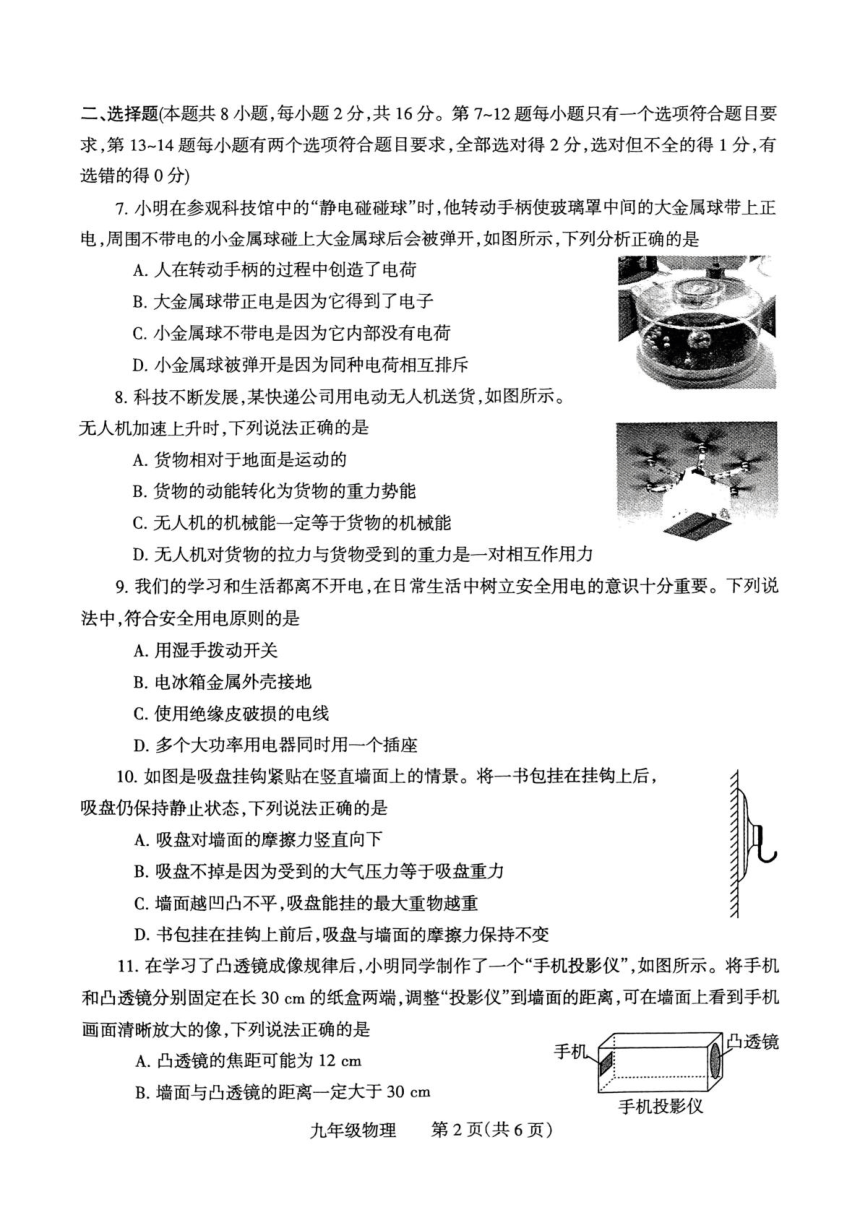 二、选择题(本题共 8 小题,每小题 2 分,共 16 分。第 7~12 题每小题只有一个选项符合题目要求,第 13~14 题每小题有两个选项符合题目要求,全部选对得 2 分,选对但不全的得 1 分,有选错的得 0 分)

7. 小明在参观科技馆中的“静电碰碰球”时,他转动手柄使玻璃罩中间的大金属球带上正电,周围不带电的小金属球碰上大金属球后会被弹开,如图所示,下列分析正确的是

A. 人在转动手柄的过程中创造了电荷

B. 大金属球带正电是因为它得到了电子

C. 小金属球不带电是因为它内部没有电荷

D. 小金属球被弹开是因为同种电荷相互排斥

8. 科技不断发展,某快递公司用电动无人机送货,如图所示。无人机加速上升时,下列说法正确的是

A. 货物相对于地面是运动的

B. 货物的动能转化为货物的重力势能

C. 无人机的机械能一定等于货物的机械能

D. 无人机对货物的拉力与货物受到的重力是一对相互作用力

9. 我们的学习和生活都离不开电,在日常生活中树立安全用电的意识十分重要。下列说法中,符合安全用电原则的是

A. 用湿手拨动开关

B. 电冰箱金属外壳接地

C. 使用绝缘皮破损的电线

D. 多个大功率用电器同时用一个插座

10. 如图是吸盘挂钩紧贴在竖直墙面上的情景。将一书包挂在挂钩上后,吸盘仍保持静止状态,下列说法正确的是

A. 吸盘对墙面的摩擦力竖直向下

B. 吸盘不掉是因为受到的大气压力等于吸盘重力

C. 墙面越凹凸不平,吸盘能挂的最大重物越重

D. 书包挂在挂钩上前后,吸盘与墙面的摩擦力保持不变

11. 在学习了凸透镜成像规律后,小明同学制作了一个“手机投影仪”,如图所示。将手机和凸透镜分别固定在长 30 cm 的纸盒两端,调整“投影仪”到墙面的距离,可在墙面上看到手机画面清晰放大的像,下列说法正确的是

A. 凸透镜的焦距可能为 12 cm

B. 墙面与凸透镜的距离一定大于 30 cm

手机

凸透镜

手机投影仪

九年级物理 第 2 页(共 6 页)